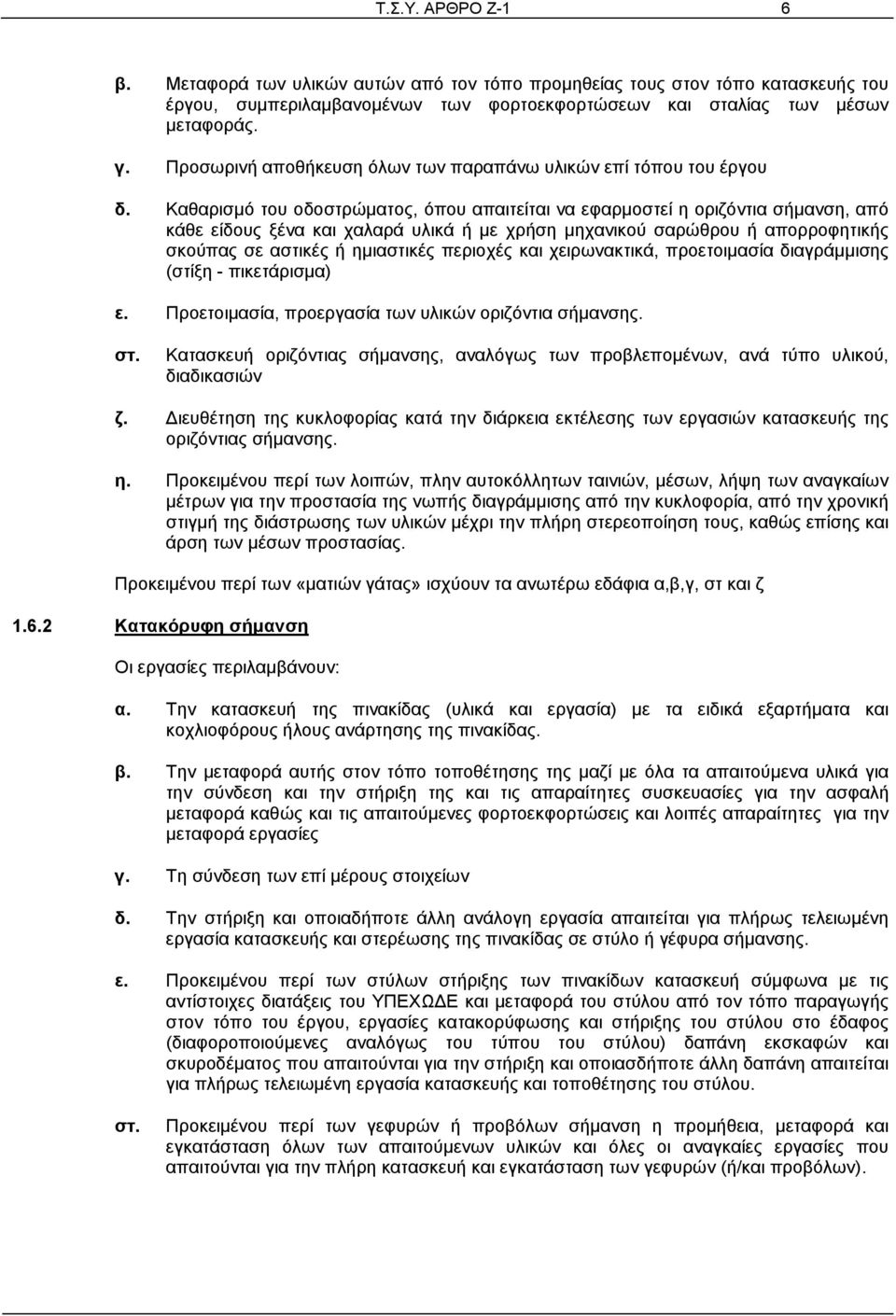 Τ.Σ.Υ. ΑΡΘΡΟ Ζ-1 6

β. Μεταφορά των υλικών αυτών από τον τόπο προμηθείας τους στον τόπο κατασκευής του έργου, συμπεριλαμβανομένων των φορτοεκφορτώσεων και σταλίας των μέσων μεταφοράς.

γ. Προσωρινή αποθήκευση όλων των παραπάνω υλικών επί τόπου του έργου

δ. Καθαρισμό του οδοστρώματος, όπου απαιτείται να εφαρμοστεί η οριζόντια σήμανση, από κάθε είδους ξένα και χαλαρά υλικά ή με χρήση μηχανικού σαρώθρου ή απορροφητικής σκούπας σε αστικές ή ημιαστικές περιοχές και χειρωνακτικά, προετοιμασία διαγράμμισης (στίξη - πικετάρισμα)

ε. Προετοιμασία, προεργασία των υλικών οριζόντια σήμανσης.

στ. Κατασκευή οριζόντιας σήμανσης, αναλόγως των προβλεπομένων, ανά τύπο υλικού, διαδικασιών

ζ. Διευθέτηση της κυκλοφορίας κατά την διάρκεια εκτέλεσης των εργασιών κατασκευής της οριζόντιας σήμανσης.

η. Προκειμένου περί των λοιπών, πλην αυτοκόλλητων ταινιών, μέσων, λήψη των αναγκαίων μέτρων για την προστασία της νωπής διαγράμμισης από την κυκλοφορία, από την χρονική στιγμή της διάστρωσης των υλικών μέχρι την πλήρη στερεοποίηση τους, καθώς επίσης και άρση των μέσων προστασίας.

Προκειμένου περί των «ματιών γάτας» ισχύουν τα ανωτέρω εδάφια α,β,γ, στ και ζ

1.6.2 Κατακόρυφη σήμανση

Οι εργασίες περιλαμβάνουν:

α. Την κατασκευή της πινακίδας (υλικά και εργασία) με τα ειδικά εξαρτήματα και κοχλιοφόρους ήλους ανάρτησης της πινακίδας.

β. Την μεταφορά αυτής στον τόπο τοποθέτησης της μαζί με όλα τα απαιτούμενα υλικά για την σύνδεση και την στήριξη της και τις απαραίτητες συσκευασίες για την ασφαλή μεταφορά καθώς και τις απαιτούμενες φορτοεκφορτώσεις και λοιπές απαραίτητες για την μεταφορά εργασίες

γ. Τη σύνδεση των επί μέρους στοιχείων

δ. Την στήριξη και οποιαδήποτε άλλη ανάλογη εργασία απαιτείται για πλήρως τελειωμένη εργασία κατασκευής και στερέωσης της πινακίδας σε στύλο ή γέφυρα σήμανσης.

ε. Προκειμένου περί των στύλων στήριξης των πινακίδων κατασκευή σύμφωνα με τις αντίστοιχες διατάξεις του ΥΠΕΧΩΔΕ και μεταφορά του στύλου από τον τόπο παραγωγής στον τόπο του έργου, εργασίες κατακορύφωσης και στήριξης του στύλου στο έδαφος (διαφοροποιούμενες αναλόγως του τύπου του στύλου) δαπάνη εκσκαφών και σκυροδέματος που απαιτούνται για την στήριξη και οποιαδήποτε άλλη δαπάνη απαιτείται για πλήρως τελειωμένη εργασία κατασκευής και τοποθέτησης του στύλου.

στ. Προκειμένου περί των γεφυρών ή προβόλων σήμανση η προμήθεια, μεταφορά και εγκατάσταση όλων των απαιτούμενων υλικών και όλες οι αναγκαίες εργασίες που απαιτούνται για την πλήρη κατασκευή και εγκατάσταση των γεφυρών (ή/και προβόλων).